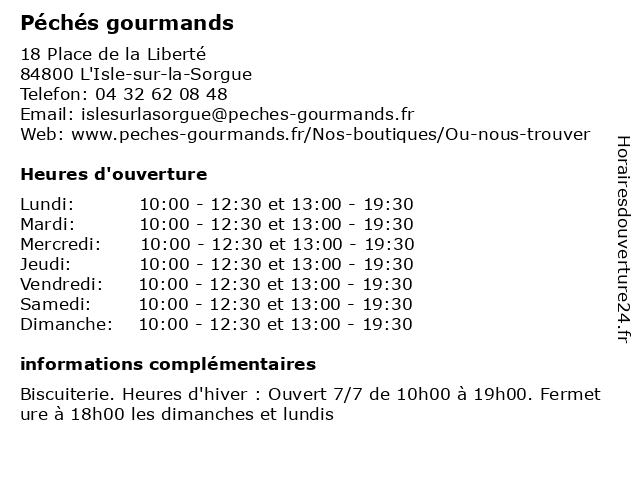 Péchés gourmands

18 Place de la Liberté
84800 L'Isle-sur-la-Sorgue
Telefon: 04 32 62 08 48
Email: islesurlasorgue@peches-gourmands.fr
Web: www.peches-gourmands.fr/Nos-boutiques/Ou-nous-trouver

Heures d'ouverture

| | |
|---|---|
| Lundi: | 10:00 - 12:30 et 13:00 - 19:30 |
| Mardi: | 10:00 - 12:30 et 13:00 - 19:30 |
| Mercredi: | 10:00 - 12:30 et 13:00 - 19:30 |
| Jeudi: | 10:00 - 12:30 et 13:00 - 19:30 |
| Vendredi: | 10:00 - 12:30 et 13:00 - 19:30 |
| Samedi: | 10:00 - 12:30 et 13:00 - 19:30 |
| Dimanche: | 10:00 - 12:30 et 13:00 - 19:30 |

informations complémentaires

Biscuiterie. Heures d'hiver : Ouvert 7/7 de 10h00 à 19h00. Fermeture à 18h00 les dimanches et lundis

Horairesdouverture24.fr